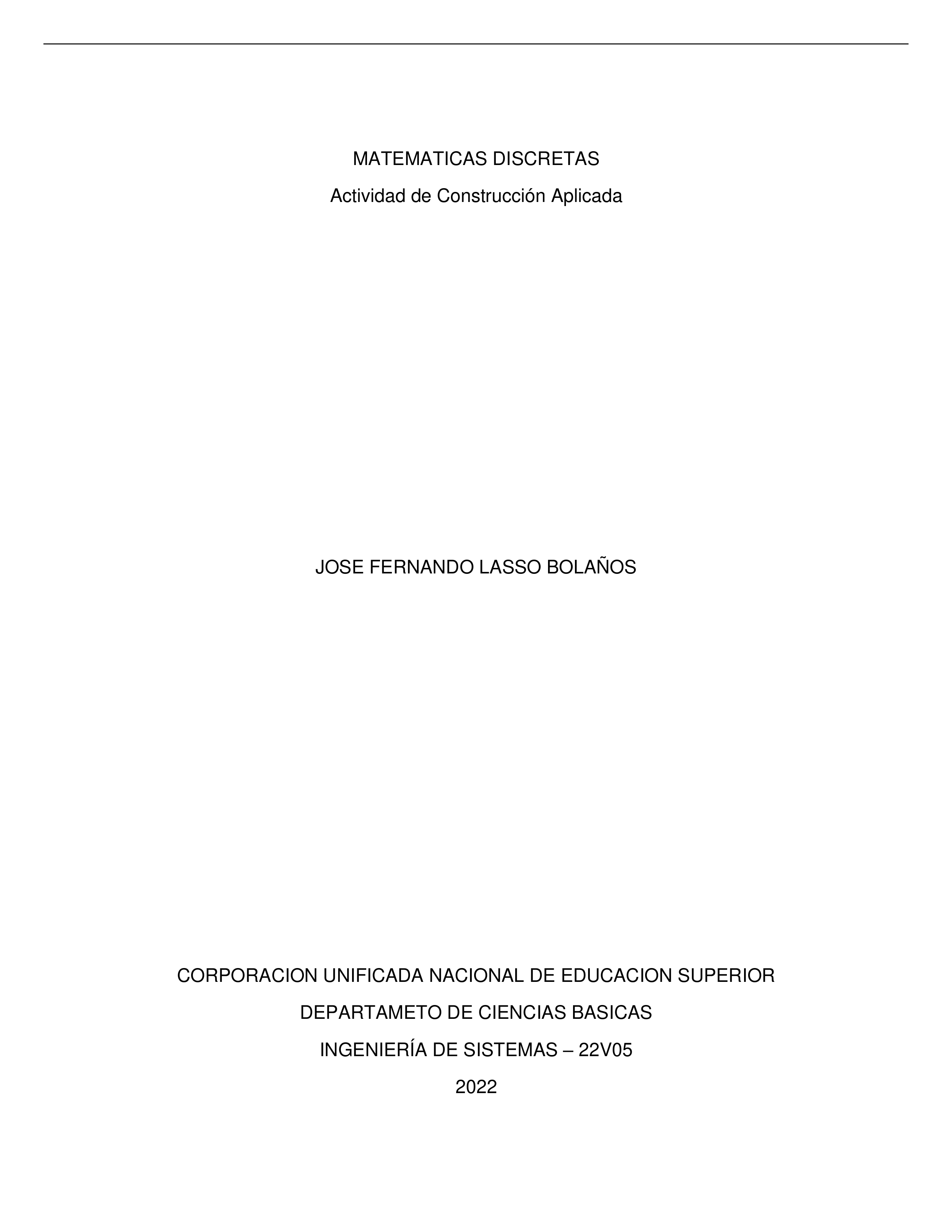 MATEMATICAS DISCRETAS

Actividad de Construcción Aplicada

JOSE FERNANDO LASSO BOLAÑOS

CORPORACION UNIFICADA NACIONAL DE EDUCACION SUPERIOR

DEPARTAMETO DE CIENCIAS BASICAS

INGENIERÍA DE SISTEMAS – 22V05

2022